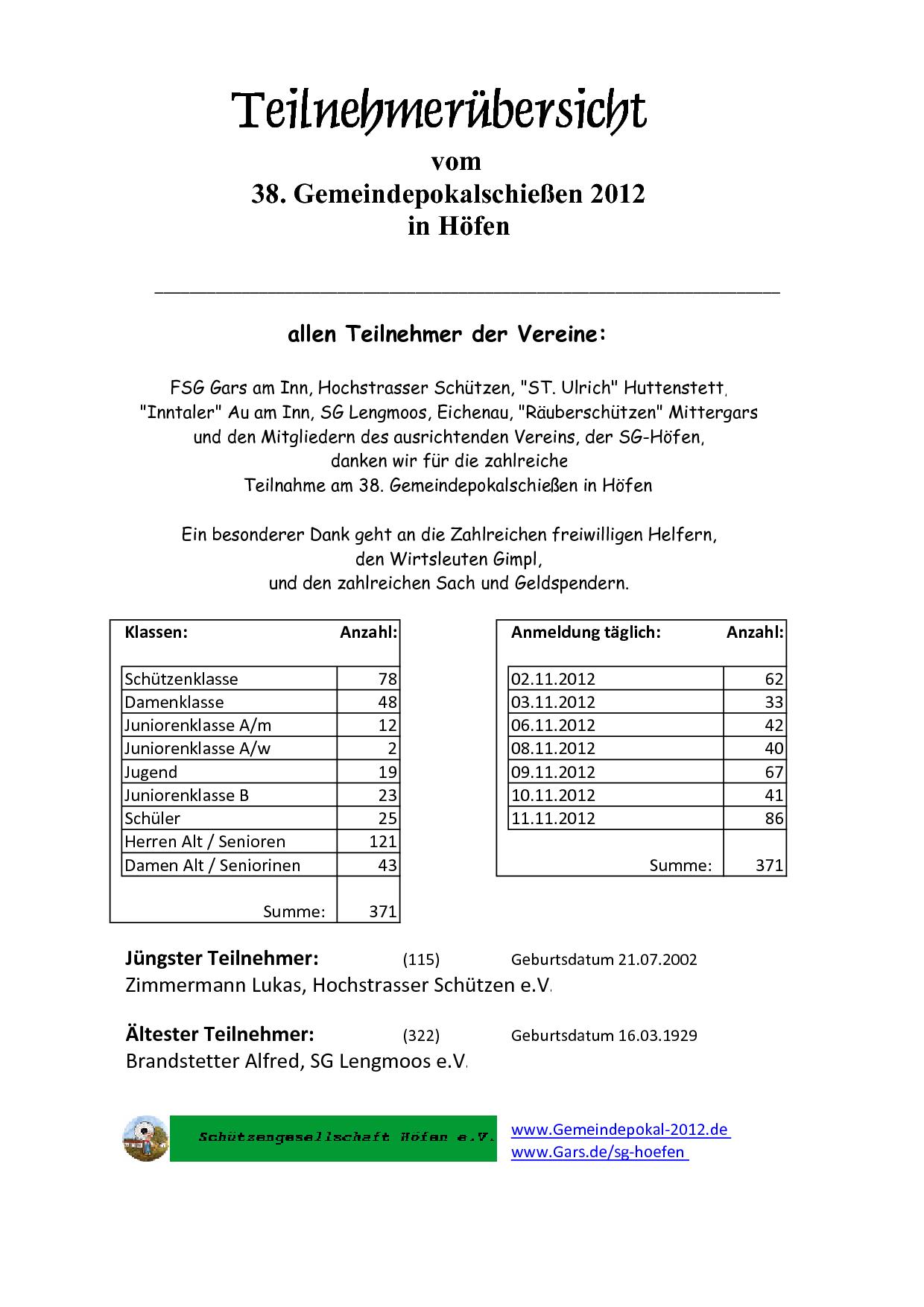 Teilnehmerübersicht

vom
38. Gemeindepokalschießen 2012
in Höfen

allen Teilnehmer der Vereine:

FSG Gars am Inn, Hochstrasser Schützen, "ST. Ulrich" Huttenstett, "Inntaler" Au am Inn, SG Lengmoos, Eichenau, "Räuberschützen" Mittergars und den Mitgliedern des ausrichtenden Vereins, der SG-Höfen, danken wir für die zahlreiche Teilnahme am 38. Gemeindepokalschießen in Höfen

Ein besonderer Dank geht an die Zahlreichen freiwilligen Helfern, den Wirtsleuten Gimpl, und den zahlreichen Sach und Geldspendern.

| Klassen: | Anzahl: |
|---|---|
| Schützenklasse | 78 |
| Damenklasse | 48 |
| Juniorenklasse A/m | 12 |
| Juniorenklasse A/w | 2 |
| Jugend | 19 |
| Juniorenklasse B | 23 |
| Schüler | 25 |
| Herren Alt / Senioren | 121 |
| Damen Alt / Seniorinen | 43 |
| Summe: | 371 |

| Anmeldung täglich: | Anzahl: |
|---|---|
| 02.11.2012 | 62 |
| 03.11.2012 | 33 |
| 06.11.2012 | 42 |
| 08.11.2012 | 40 |
| 09.11.2012 | 67 |
| 10.11.2012 | 41 |
| 11.11.2012 | 86 |
| Summe: | 371 |

Jüngster Teilnehmer: (115) Geburtsdatum 21.07.2002
Zimmermann Lukas, Hochstrasser Schützen e.V.

Ältester Teilnehmer: (322) Geburtsdatum 16.03.1929
Brandstetter Alfred, SG Lengmoos e.V.

Schützengesellschaft Höfen e.V.

www.Gemeindepokal-2012.de
www.Gars.de/sg-hoefen